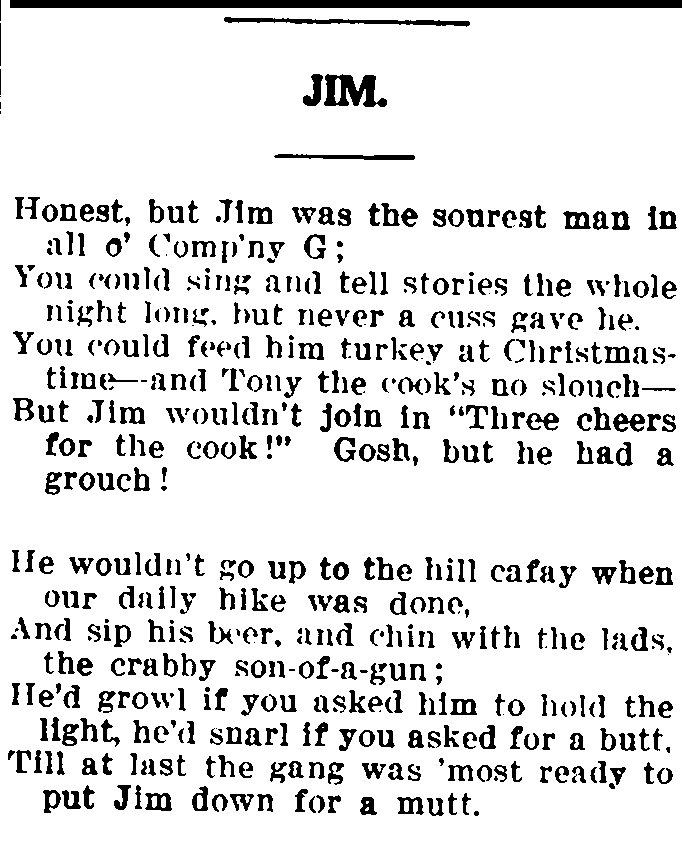 JIM.

Honest, but Jim was the sourest man in all o' Comp'ny G;
You could sing and tell stories the whole night long, but never a cuss gave he.
You could feed him turkey at Christmastime—and Tony the cook's no slouch—
But Jim wouldn't join in "Three cheers for the cook!" Gosh, but he had a grouch!

He wouldn't go up to the hill cafay when our daily hike was done,
And sip his beer, and chin with the lads, the crabby son-of-a-gun;
He'd growl if you asked him to hold the light, he'd snarl if you asked for a butt,
Till at last the gang was 'most ready to put Jim down for a mutt.